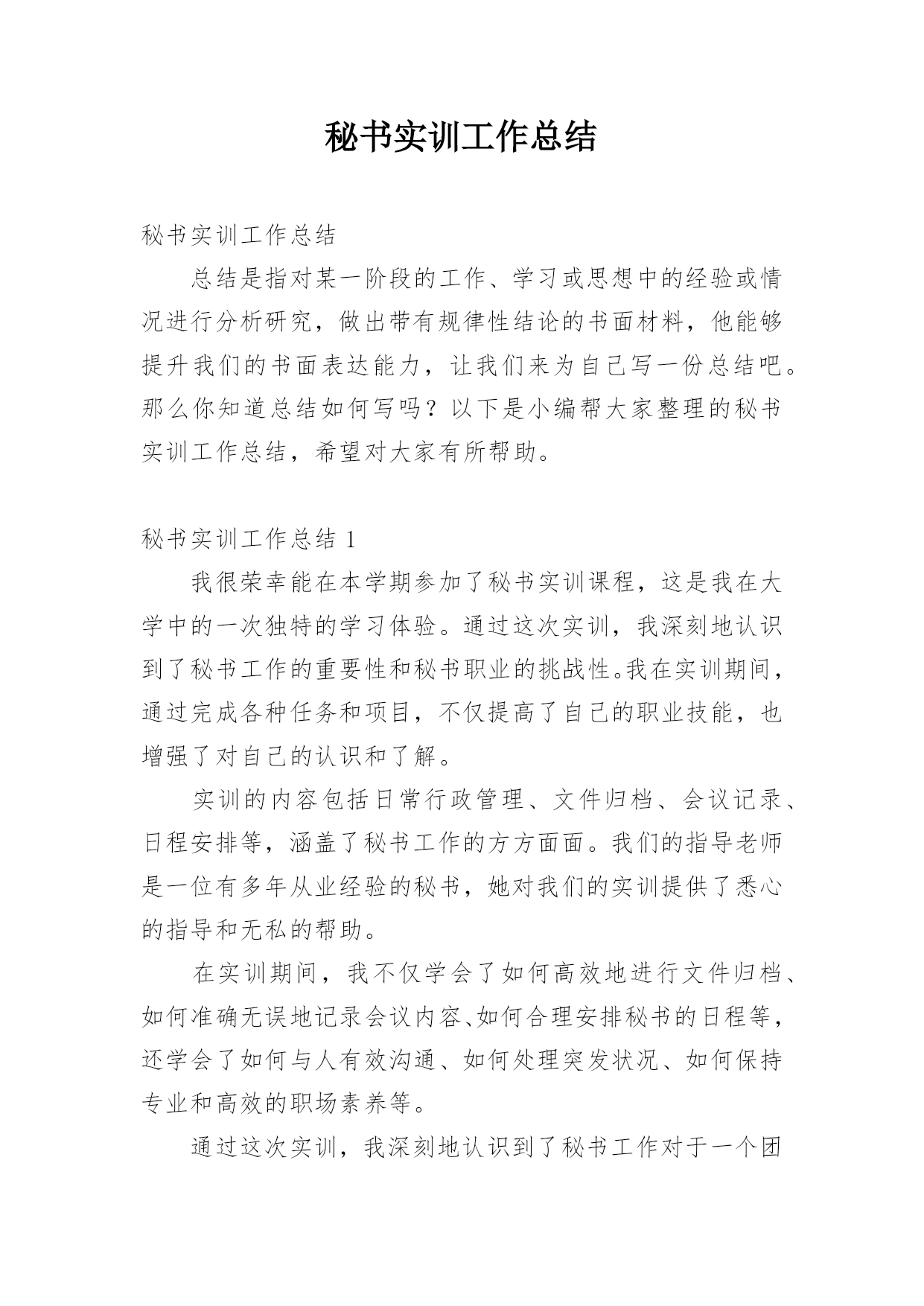 秘书实训工作总结

秘书实训工作总结

总结是指对某一阶段的工作、学习或思想中的经验或情况进行分析研究，做出带有规律性结论的书面材料，他能够提升我们的书面表达能力，让我们来为自己写一份总结吧。那么你知道总结如何写吗？以下是小编帮大家整理的秘书实训工作总结，希望对大家有所帮助。

秘书实训工作总结 1

我很荣幸能在本学期参加了秘书实训课程，这是我在大学中的一次独特的学习体验。通过这次实训，我深刻地认识到了秘书工作的重要性和秘书职业的挑战性。我在实训期间，通过完成各种任务和项目，不仅提高了自己的职业技能，也增强了对自己的认识和了解。

实训的内容包括日常行政管理、文件归档、会议记录、日程安排等，涵盖了秘书工作的方方面面。我们的指导老师是一位有多年从业经验的秘书，她对我们的实训提供了悉心的指导和无私的帮助。

在实训期间，我不仅学会了如何高效地进行文件归档、如何准确无误地记录会议内容、如何合理安排秘书的日程等，还学会了如何与人有效沟通、如何处理突发状况、如何保持专业和高效的职场素养等。

通过这次实训，我深刻地认识到了秘书工作对于一个团